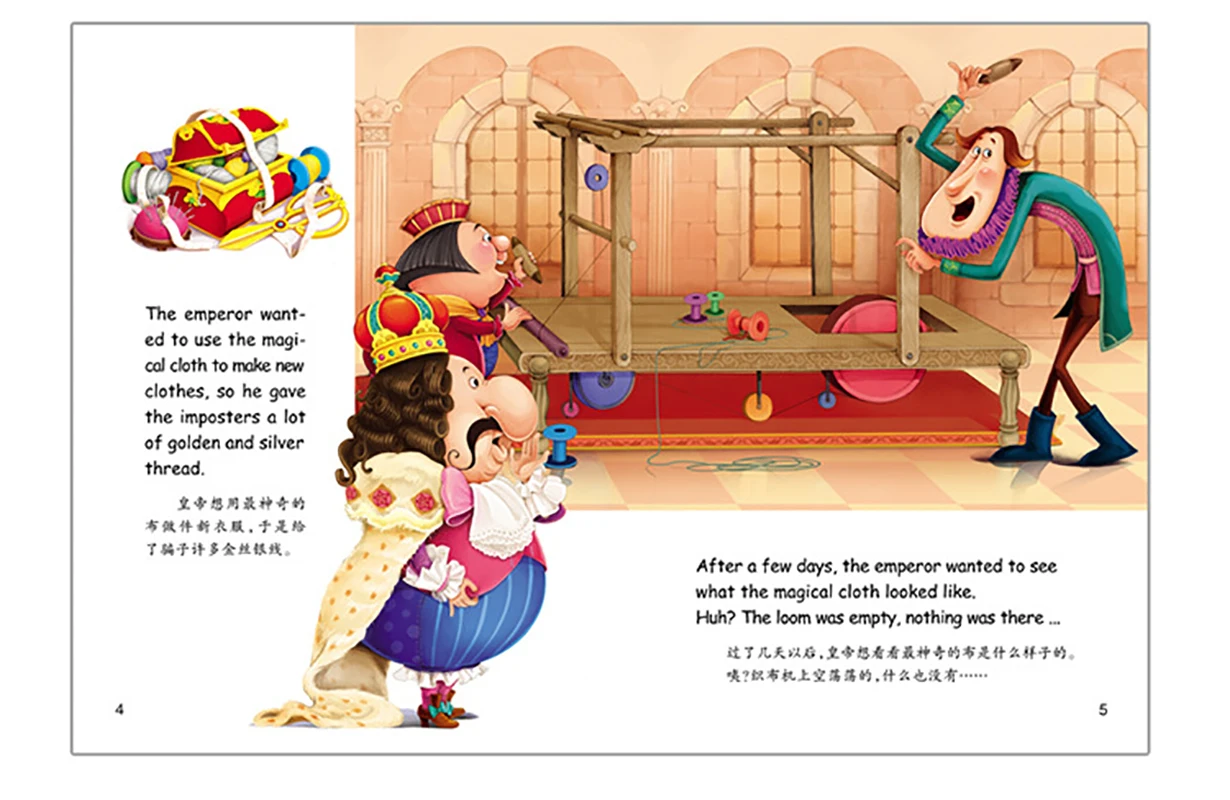 The emperor wanted to use the magical cloth to make new clothes, so he gave the imposters a lot of golden and silver thread.

皇帝想用最神奇的布做件新衣服，于是给了骗子许多金丝银线。

After a few days, the emperor wanted to see what the magical cloth looked like.
Huh? The loom was empty, nothing was there ...

过了几天以后，皇帝想看看最神奇的布是什么样子的。
咦？织布机上空荡荡的，什么也没有……

4

5